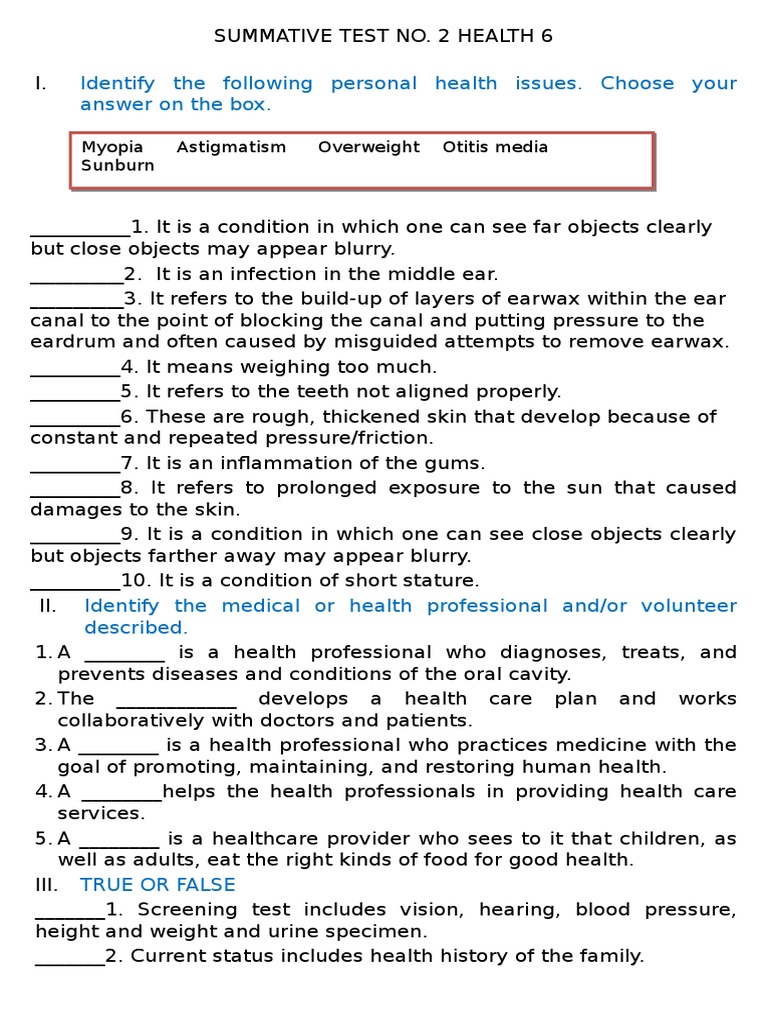 SUMMATIVE TEST NO. 2 HEALTH 6

I. Identify the following personal health issues. Choose your answer on the box.

Myopia Astigmatism Overweight Otitis media Sunburn

__________1. It is a condition in which one can see far objects clearly but close objects may appear blurry.
_________2. It is an infection in the middle ear.
_________3. It refers to the build-up of layers of earwax within the ear canal to the point of blocking the canal and putting pressure to the eardrum and often caused by misguided attempts to remove earwax.
_________4. It means weighing too much.
_________5. It refers to the teeth not aligned properly.
_________6. These are rough, thickened skin that develop because of constant and repeated pressure/friction.
_________7. It is an inflammation of the gums.
_________8. It refers to prolonged exposure to the sun that caused damages to the skin.
_________9. It is a condition in which one can see close objects clearly but objects farther away may appear blurry.
_________10. It is a condition of short stature.

II. Identify the medical or health professional and/or volunteer described.

1. A ________ is a health professional who diagnoses, treats, and prevents diseases and conditions of the oral cavity.
2. The ____________ develops a health care plan and works collaboratively with doctors and patients.
3. A ________ is a health professional who practices medicine with the goal of promoting, maintaining, and restoring human health.
4. A ________helps the health professionals in providing health care services.
5. A ________ is a healthcare provider who sees to it that children, as well as adults, eat the right kinds of food for good health.

III. TRUE OR FALSE

_______1. Screening test includes vision, hearing, blood pressure, height and weight and urine specimen.
_______2. Current status includes health history of the family.